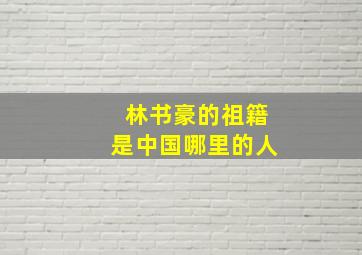 林书豪的祖籍
是中国哪里的人